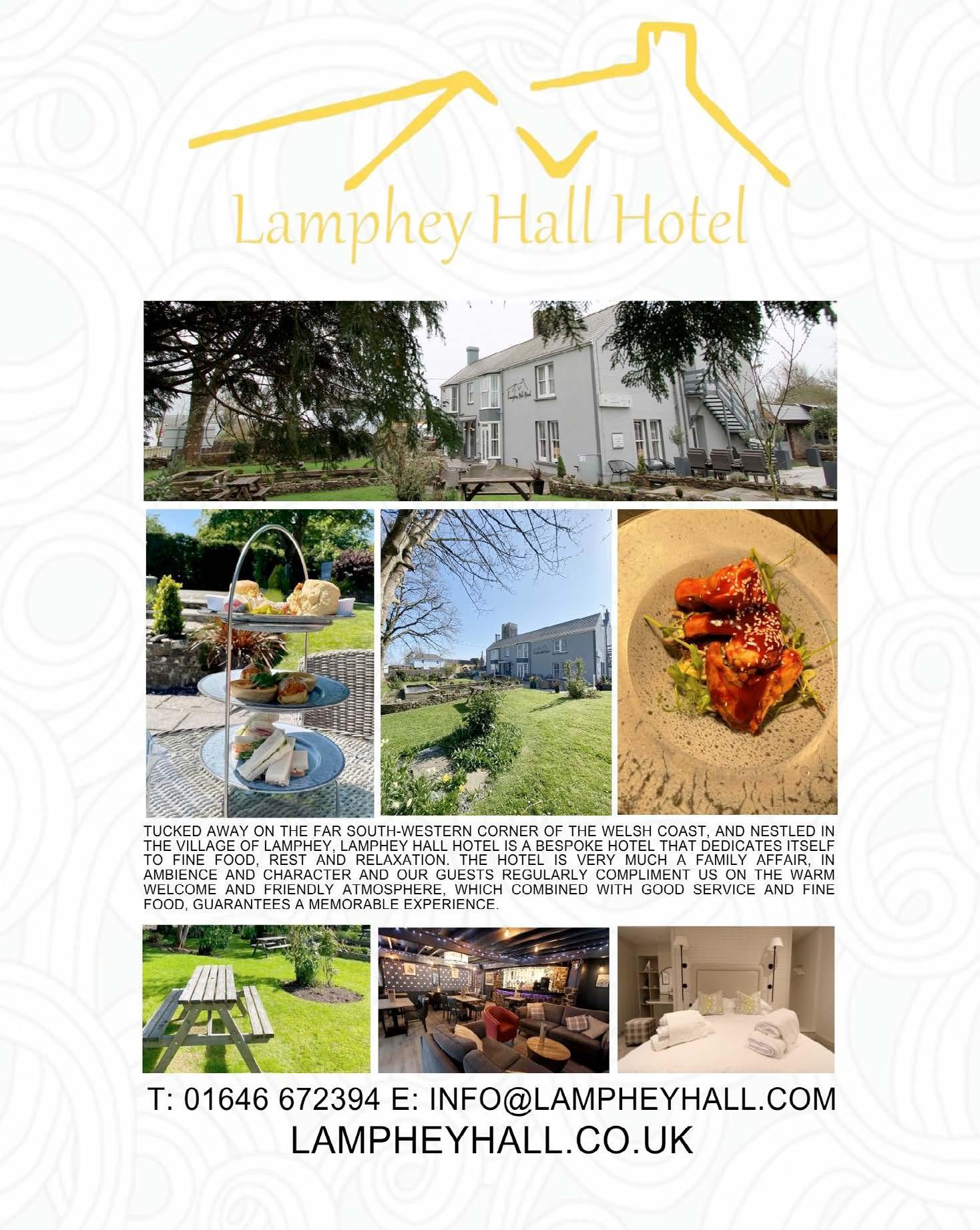 Lamphey Hall Hotel

TUCKED AWAY ON THE FAR SOUTH-WESTERN CORNER OF THE WELSH COAST, AND NESTLED IN THE VILLAGE OF LAMPHEY, LAMPHEY HALL HOTEL IS A BESPOKE HOTEL THAT DEDICATES ITSELF TO FINE FOOD, REST AND RELAXATION. THE HOTEL IS VERY MUCH A FAMILY AFFAIR, IN AMBIENCE AND CHARACTER AND OUR GUESTS REGULARLY COMPLIMENT US ON THE WARM WELCOME AND FRIENDLY ATMOSPHERE, WHICH COMBINED WITH GOOD SERVICE AND FINE FOOD, GUARANTEES A MEMORABLE EXPERIENCE.

T: 01646 672394 E: INFO@LAMPHEYHALL.COM
LAMPHEYHALL.CO.UK